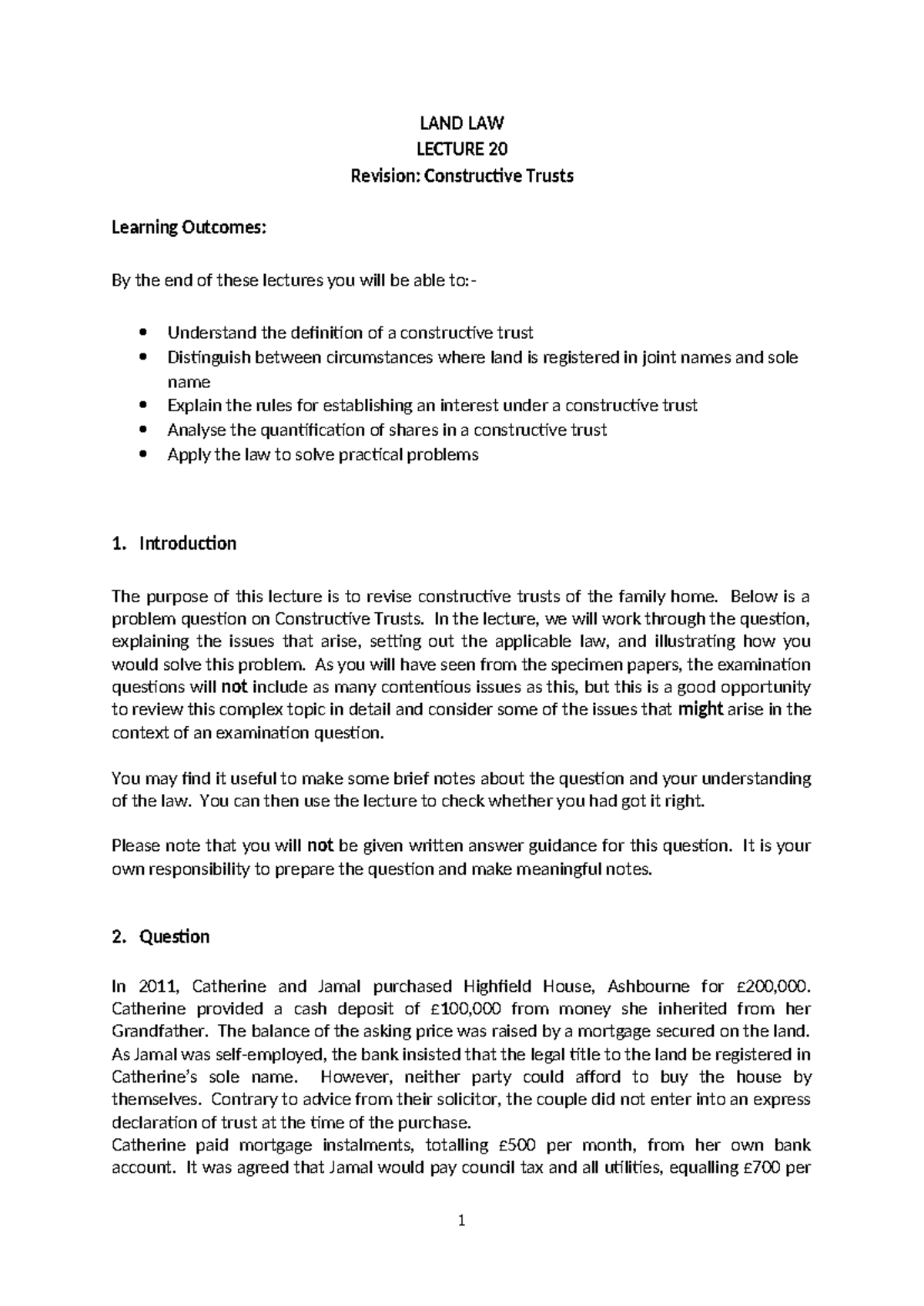 LAND LAW
LECTURE 20
Revision: Constructive Trusts

Learning Outcomes:

By the end of these lectures you will be able to:-

• Understand the definition of a constructive trust
• Distinguish between circumstances where land is registered in joint names and sole name
• Explain the rules for establishing an interest under a constructive trust
• Analyse the quantification of shares in a constructive trust
• Apply the law to solve practical problems

1. Introduction

The purpose of this lecture is to revise constructive trusts of the family home. Below is a problem question on Constructive Trusts. In the lecture, we will work through the question, explaining the issues that arise, setting out the applicable law, and illustrating how you would solve this problem. As you will have seen from the specimen papers, the examination questions will not include as many contentious issues as this, but this is a good opportunity to review this complex topic in detail and consider some of the issues that might arise in the context of an examination question.

You may find it useful to make some brief notes about the question and your understanding of the law. You can then use the lecture to check whether you had got it right.

Please note that you will not be given written answer guidance for this question. It is your own responsibility to prepare the question and make meaningful notes.

2. Question

In 2011, Catherine and Jamal purchased Highfield House, Ashbourne for £200,000. Catherine provided a cash deposit of £100,000 from money she inherited from her Grandfather. The balance of the asking price was raised by a mortgage secured on the land. As Jamal was self-employed, the bank insisted that the legal title to the land be registered in Catherine's sole name. However, neither party could afford to buy the house by themselves. Contrary to advice from their solicitor, the couple did not enter into an express declaration of trust at the time of the purchase.
Catherine paid mortgage instalments, totalling £500 per month, from her own bank account. It was agreed that Jamal would pay council tax and all utilities, equalling £700 per

1